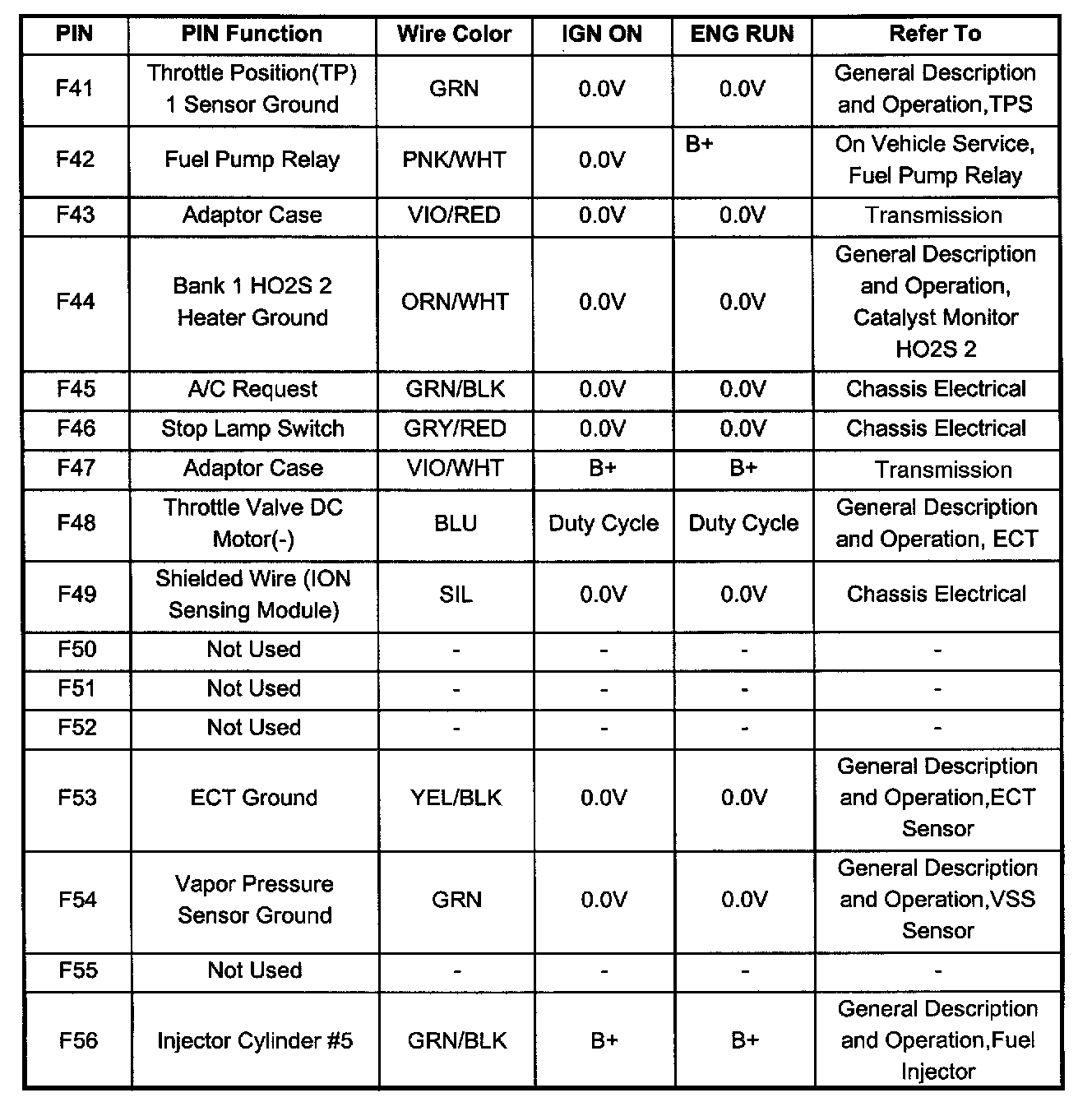 | PIN | PIN Function | Wire Color | IGN ON | ENG RUN | Refer To |
|---|---|---|---|---|---|
| F41 | Throttle Position(TP) 1 Sensor Ground | GRN | 0.0V | 0.0V | General Description and Operation,TPS |
| F42 | Fuel Pump Relay | PNK/WHT | 0.0V | B+ | On Vehicle Service, Fuel Pump Relay |
| F43 | Adaptor Case | VIO/RED | 0.0V | 0.0V | Transmission |
| F44 | Bank 1 HO2S 2 Heater Ground | ORN/WHT | 0.0V | 0.0V | General Description and Operation, Catalyst Monitor HO2S 2 |
| F45 | A/C Request | GRN/BLK | 0.0V | 0.0V | Chassis Electrical |
| F46 | Stop Lamp Switch | GRY/RED | 0.0V | 0.0V | Chassis Electrical |
| F47 | Adaptor Case | VIO/WHT | B+ | B+ | Transmission |
| F48 | Throttle Valve DC Motor(-) | BLU | Duty Cycle | Duty Cycle | General Description and Operation, ECT |
| F49 | Shielded Wire (ION Sensing Module) | SIL | 0.0V | 0.0V | Chassis Electrical |
| F50 | Not Used | - | - | - | - |
| F51 | Not Used | - | - | - | - |
| F52 | Not Used | - | - | - | - |
| F53 | ECT Ground | YEL/BLK | 0.0V | 0.0V | General Description and Operation,ECT Sensor |
| F54 | Vapor Pressure Sensor Ground | GRN | 0.0V | 0.0V | General Description and Operation,VSS Sensor |
| F55 | Not Used | - | - | - | - |
| F56 | Injector Cylinder #5 | GRN/BLK | B+ | B+ | General Description and Operation,Fuel Injector |